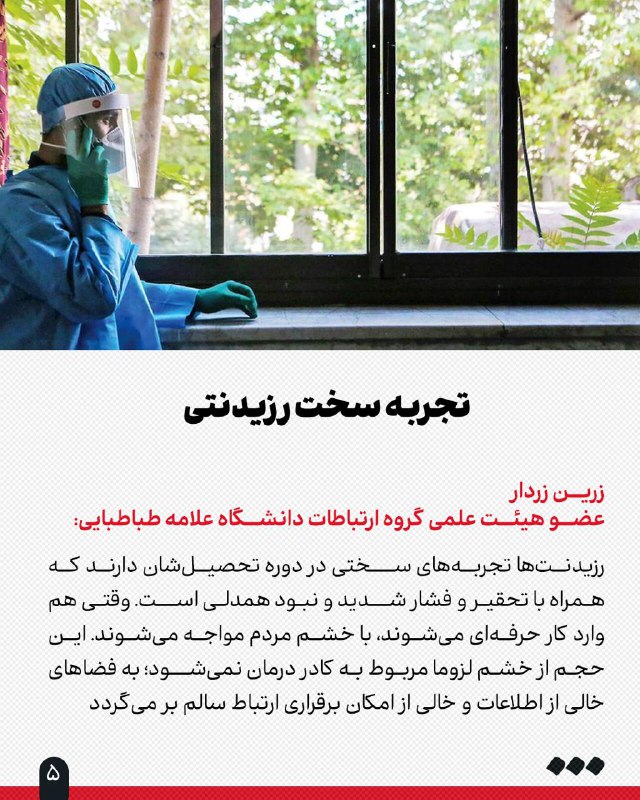 تجربه سخت رزیدنتی

زرین زردار
عضو هیئت علمی گروه ارتباطات دانشگاه علامه طباطبایی:

رزیدنت‌ها تجربه‌های سختی در دوره تحصیل‌شان دارند که همراه با تحقیر و فشار شدید و نبود همدلی است. وقتی هم وارد کار حرفه‌ای می‌شوند، با خشم مردم مواجه می‌شوند. این حجم از خشم لزوما مربوط به کادر درمان نمی‌شود؛ به فضاهای خالی از اطلاعات و خالی از امکان برقراری ارتباط سالم بر می‌گردد

۵